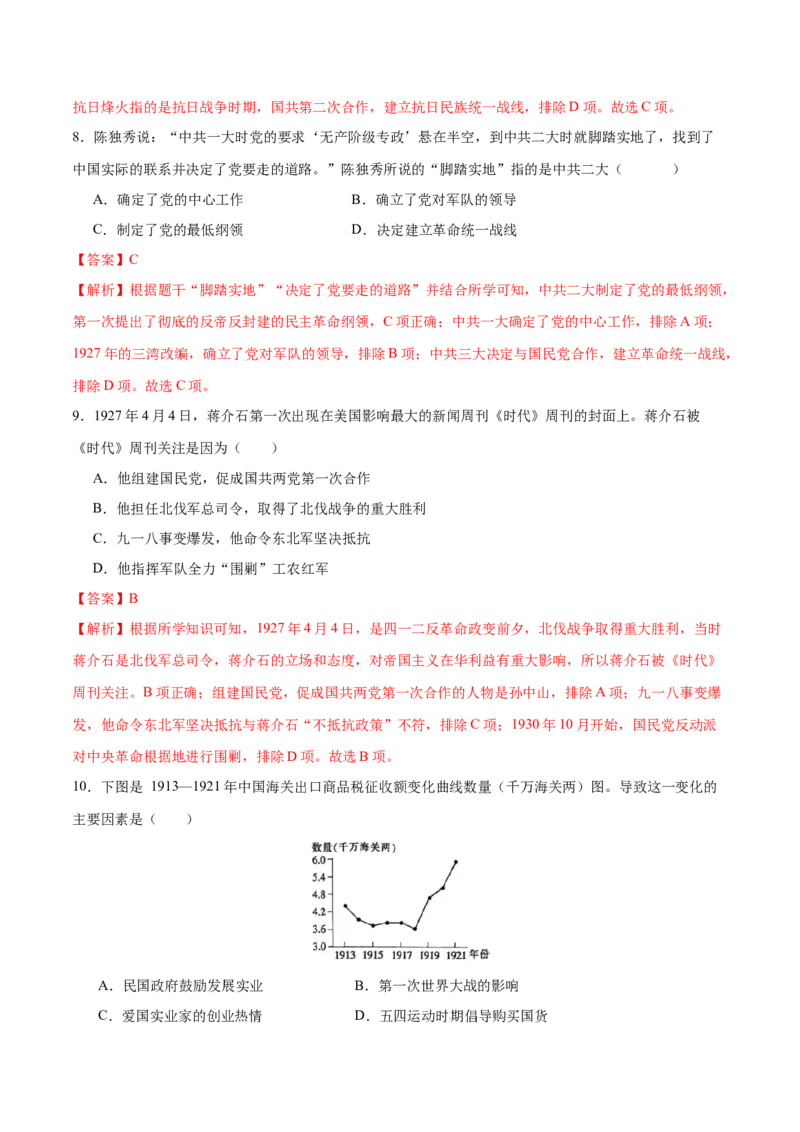 抗日烽火指的是抗日战争时期，国共第二次合作，建立抗日民族统一战线，排除 D 项。故选 C 项。

8．陈独秀说：“中共一大时党的要求‘无产阶级专政’悬在半空，到中共二大时就脚踏实地了，找到了中国实际的联系并决定了党要走的道路。”陈独秀所说的“脚踏实地”指的是中共二大（　　）

A．确定了党的中心工作

B．确立了党对军队的领导

C．制定了党的最低纲领

D．决定建立革命统一战线

【答案】C

【解析】根据题干“脚踏实地”“决定了党要走的道路”并结合所学可知，中共二大制定了党的最低纲领，第一次提出了彻底的反帝反封建的民主革命纲领，C 项正确；中共一大确定了党的中心工作，排除 A 项；1927 年的三湾改编，确立了党对军队的领导，排除 B 项；中共三大决定与国民党合作，建立革命统一战线，排除 D 项。故选 C 项。

9．1927 年 4 月 4 日，蒋介石第一次出现在美国影响最大的新闻周刊《时代》周刊的封面上。蒋介石被《时代》周刊关注是因为（　　）

A．他组建国民党，促成国共两党第一次合作

B．他担任北伐军总司令，取得了北伐战争的重大胜利

C．九一八事变爆发，他命令东北军坚决抵抗

D．他指挥军队全力“围剿”工农红军

【答案】B

【解析】根据所学知识可知，1927 年 4 月 4 日，是四一二反革命政变前夕，北伐战争取得重大胜利，当时蒋介石是北伐军总司令，蒋介石的立场和态度，对帝国主义在华利益有重大影响，所以蒋介石被《时代》周刊关注。B 项正确；组建国民党，促成国共两党第一次合作的人物是孙中山，排除 A 项；九一八事变爆发，他命令东北军坚决抵抗与蒋介石“不抵抗政策”不符，排除 C 项；1930 年 10 月开始，国民党反动派对中央革命根据地进行围剿，排除 D 项。故选 B 项。

10．下图是 1913—1921 年中国海关出口商品税征收额变化曲线数量（千万海关两）图。导致这一变化的主要因素是（　　）

数量（千万海关两）
6.0
5.4
4.8
4.2
3.6
3.0
1913 1915 1917 1919 1921 年份

A．民国政府鼓励发展实业

B．第一次世界大战的影响

C．爱国实业家的创业热情

D．五四运动时期倡导购买国货